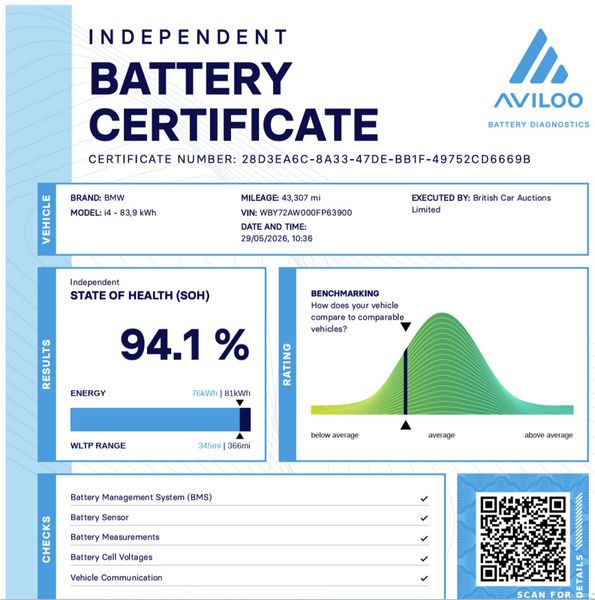 INDEPENDENT
BATTERY
CERTIFICATE

AVILOO
BATTERY DIAGNOSTICS

CERTIFICATE NUMBER: 28D3EA6C-8A33-47DE-BB1F-49752CD6669B

VEHICLE

BRAND: BMW
MODEL: i4 - 83,9 kWh

MILEAGE: 43,307 mi
VIN: WBY72AW000FP63900
DATE AND TIME:
29/05/2026, 10:36

EXECUTED BY: British Car Auctions Limited

RESULTS

Independent
STATE OF HEALTH (SOH)

94.1 %

ENERGY
76kWh | 81kWh

WLTP RANGE
345mi | 366mi

RATING

BENCHMARKING
How does your vehicle compare to comparable vehicles?

below average
average
above average

CHECKS

Battery Management System (BMS) ✓
Battery Sensor ✓
Battery Measurements ✓
Battery Cell Voltages ✓
Vehicle Communication ✓

SCAN FOR DETAILS